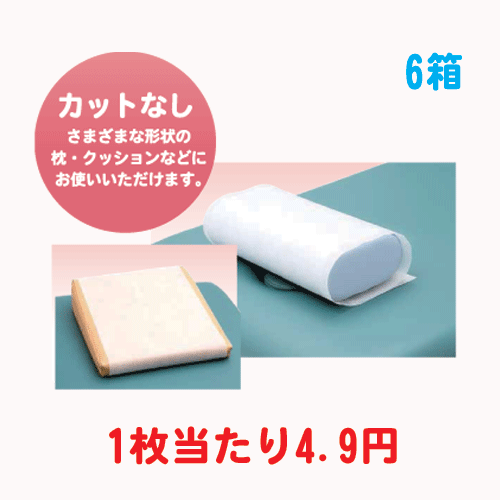 6箱

カットなし
さまざまな形状の枕・クッションなどにお使いいただけます。

1枚当たり4.9円